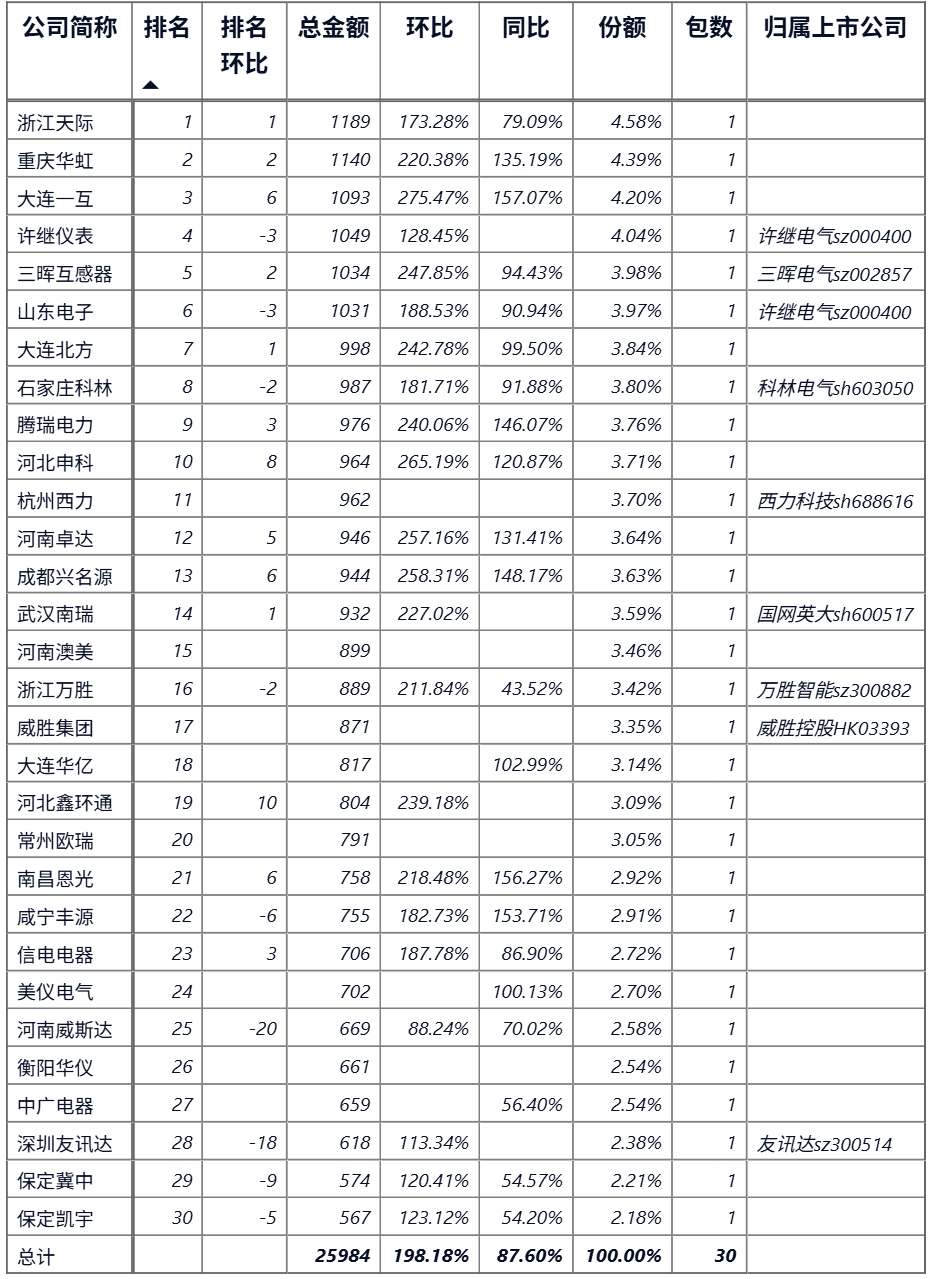 | 公司简称 | 排名 ▲ | 排名环比 | 总金额 | 环比 | 同比 | 份额 | 包数 | 归属上市公司 |
|---|---|---|---|---|---|---|---|---|
| 浙江天际 | 1 | 1 | 1189 | 173.28% | 79.09% | 4.58% | 1 | |
| 重庆华虹 | 2 | 2 | 1140 | 220.38% | 135.19% | 4.39% | 1 | |
| 大连一互 | 3 | 6 | 1093 | 275.47% | 157.07% | 4.20% | 1 | |
| 许继仪表 | 4 | -3 | 1049 | 128.45% | | 4.04% | 1 | 许继电气sz000400 |
| 三晖互感器 | 5 | 2 | 1034 | 247.85% | 94.43% | 3.98% | 1 | 三晖电气sz002857 |
| 山东电子 | 6 | -3 | 1031 | 188.53% | 90.94% | 3.97% | 1 | 许继电气sz000400 |
| 大连北方 | 7 | 1 | 998 | 242.78% | 99.50% | 3.84% | 1 | |
| 石家庄科林 | 8 | -2 | 987 | 181.71% | 91.88% | 3.80% | 1 | 科林电气sh603050 |
| 腾瑞电力 | 9 | 3 | 976 | 240.06% | 146.07% | 3.76% | 1 | |
| 河北申科 | 10 | 8 | 964 | 265.19% | 120.87% | 3.71% | 1 | |
| 杭州西力 | 11 | | 962 | | | 3.70% | 1 | 西力科技sh688616 |
| 河南卓达 | 12 | 5 | 946 | 257.16% | 131.41% | 3.64% | 1 | |
| 成都兴名源 | 13 | 6 | 944 | 258.31% | 148.17% | 3.63% | 1 | |
| 武汉南瑞 | 14 | 1 | 932 | 227.02% | | 3.59% | 1 | 国网英大sh600517 |
| 河南澳美 | 15 | | 899 | | | 3.46% | 1 | |
| 浙江万胜 | 16 | -2 | 889 | 211.84% | 43.52% | 3.42% | 1 | 万胜智能sz300882 |
| 威胜集团 | 17 | | 871 | | | 3.35% | 1 | 威胜控股HK03393 |
| 大连华亿 | 18 | | 817 | | 102.99% | 3.14% | 1 | |
| 河北鑫环通 | 19 | 10 | 804 | 239.18% | | 3.09% | 1 | |
| 常州欧瑞 | 20 | | 791 | | | 3.05% | 1 | |
| 南昌恩光 | 21 | 6 | 758 | 218.48% | 156.27% | 2.92% | 1 | |
| 咸宁丰源 | 22 | -6 | 755 | 182.73% | 153.71% | 2.91% | 1 | |
| 信电电器 | 23 | 3 | 706 | 187.78% | 86.90% | 2.72% | 1 | |
| 美仪电气 | 24 | | 702 | | 100.13% | 2.70% | 1 | |
| 河南威斯达 | 25 | -20 | 669 | 88.24% | 70.02% | 2.58% | 1 | |
| 衡阳华仪 | 26 | | 661 | | | 2.54% | 1 | |
| 中广电器 | 27 | | 659 | | 56.40% | 2.54% | 1 | |
| 深圳友讯达 | 28 | -18 | 618 | 113.34% | | 2.38% | 1 | 友讯达sz300514 |
| 保定冀中 | 29 | -9 | 574 | 120.41% | 54.57% | 2.21% | 1 | |
| 保定凯宇 | 30 | -5 | 567 | 123.12% | 54.20% | 2.18% | 1 | |
| 总计 | | | 25984 | 198.18% | 87.60% | 100.00% | 30 | |